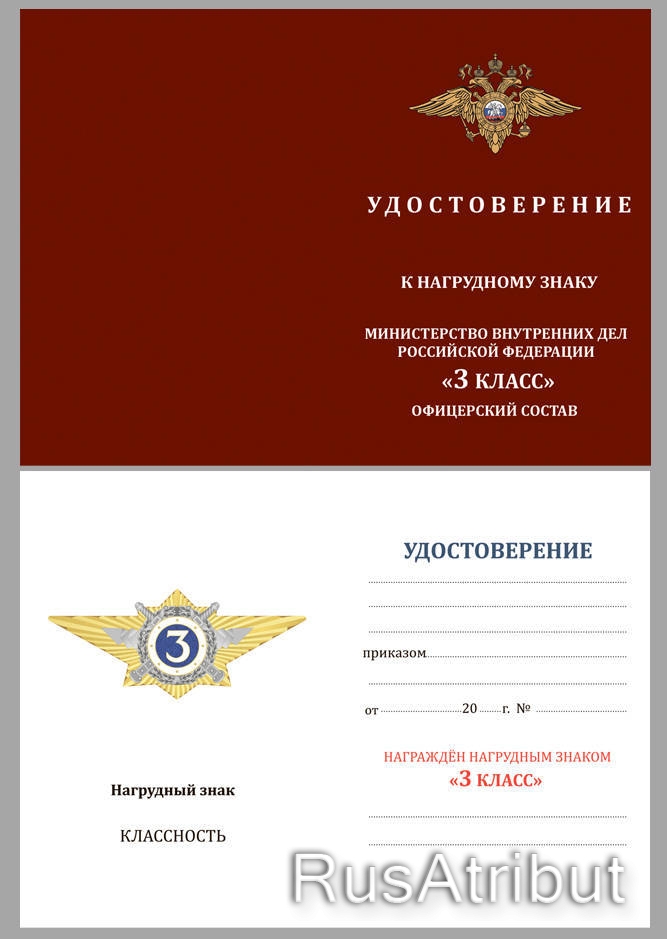 УДОСТОВЕРЕНИЕ

К НАГРУДНОМУ ЗНАКУ

МИНИСТЕРСТВО ВНУТРЕННИХ ДЕЛ РОССИЙСКОЙ ФЕДЕРАЦИИ
«3 КЛАСС»
ОФИЦЕРСКИЙ СОСТАВ

3

Нагрудный знак

КЛАССНОСТЬ

УДОСТОВЕРЕНИЕ

приказом

от 20 г. №

НАГРАЖДЁН НАГРУДНЫМ ЗНАКОМ
«3 КЛАСС»

RusAtribut